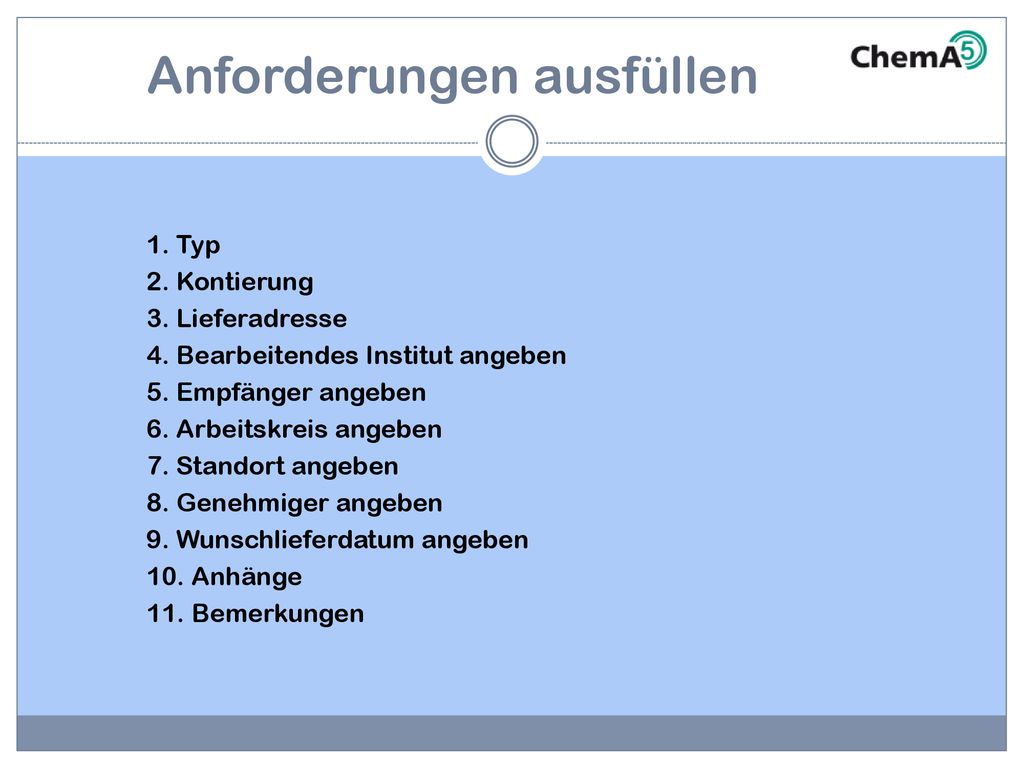 Anforderungen ausfüllen

ChemA5

1. Typ
2. Kontierung
3. Lieferadresse
4. Bearbeitendes Institut angeben
5. Empfänger angeben
6. Arbeitskreis angeben
7. Standort angeben
8. Genehmiger angeben
9. Wunschlieferdatum angeben
10. Anhänge
11. Bemerkungen